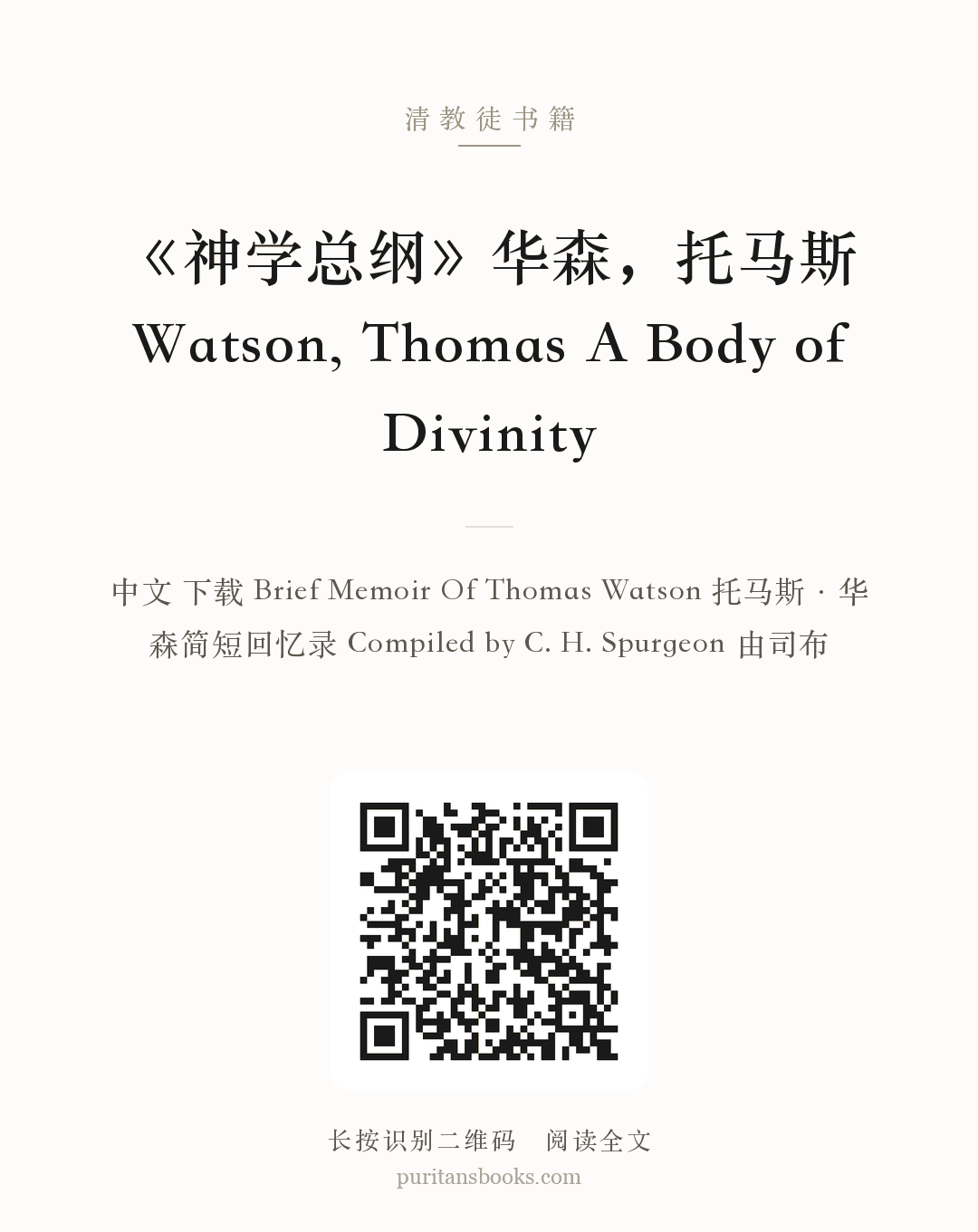 清教徒书籍

《神学总纲》华森，托马斯
Watson, Thomas A Body of Divinity

中文 下载 Brief Memoir Of Thomas Watson 托马斯 · 华森简短回忆录 Compiled by C. H. Spurgeon 由司布

长按识别二维码　阅读全文
puritansbooks.com